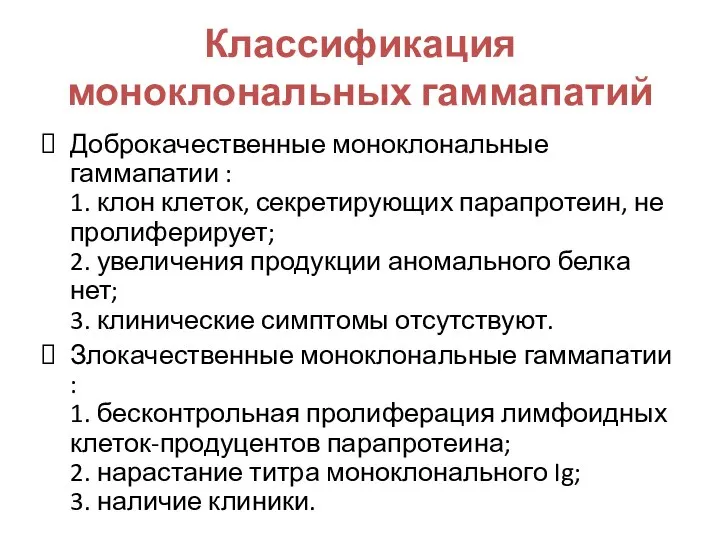 Классификация моноклональных гаммапатий

Доброкачественные моноклональные гаммапатии :
1. клон клеток, секретирующих парапротеин, не пролиферирует;
2. увеличения продукции аномального белка нет;
3. клинические симптомы отсутствуют.

Злокачественные моноклональные гаммапатии :
1. бесконтрольная пролиферация лимфоидных клеток-продуцентов парапротеина;
2. нарастание титра моноклонального Ig;
3. наличие клиники.